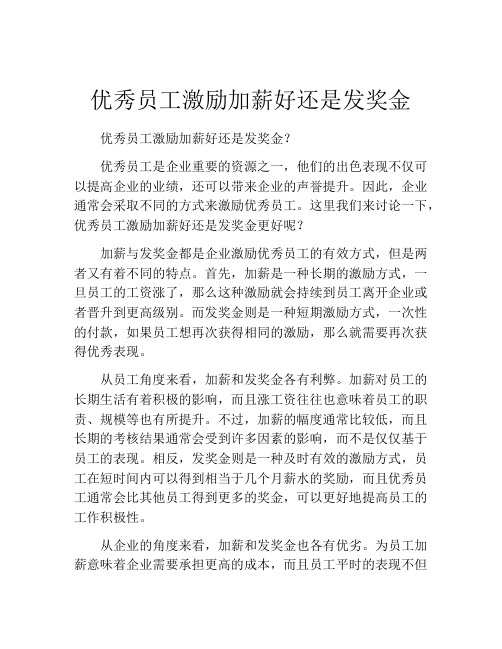 优秀员工激励加薪好还是发奖金

优秀员工激励加薪好还是发奖金？

优秀员工是企业重要的资源之一，他们的出色表现不仅可以提高企业的业绩，还可以带来企业的声誉提升。因此，企业通常会采取不同的方式来激励优秀员工。这里我们来讨论一下，优秀员工激励加薪好还是发奖金更好呢？

加薪与发奖金都是企业激励优秀员工的有效方式，但是两者又有着不同的特点。首先，加薪是一种长期的激励方式，一旦员工的工资涨了，那么这种激励就会持续到员工离开企业或者晋升到更高级别。而发奖金则是一种短期激励方式，一次性的付款，如果员工想再次获得相同的激励，那么就需要再次获得优秀表现。

从员工角度来看，加薪和发奖金各有利弊。加薪对员工的长期生活有着积极的影响，而且涨工资往往也意味着员工的职责、规模等也有所提升。不过，加薪的幅度通常比较低，而且长期的考核结果通常会受到许多因素的影响，而不是仅仅基于员工的表现。相反，发奖金则是一种及时有效的激励方式，员工在短时间内可以得到相当于几个月薪水的奖励，而且优秀员工通常会比其他员工得到更多的奖金，可以更好地提高员工的工作积极性。

从企业的角度来看，加薪和发奖金也各有优劣。为员工加薪意味着企业需要承担更高的成本，而且员工平时的表现不但